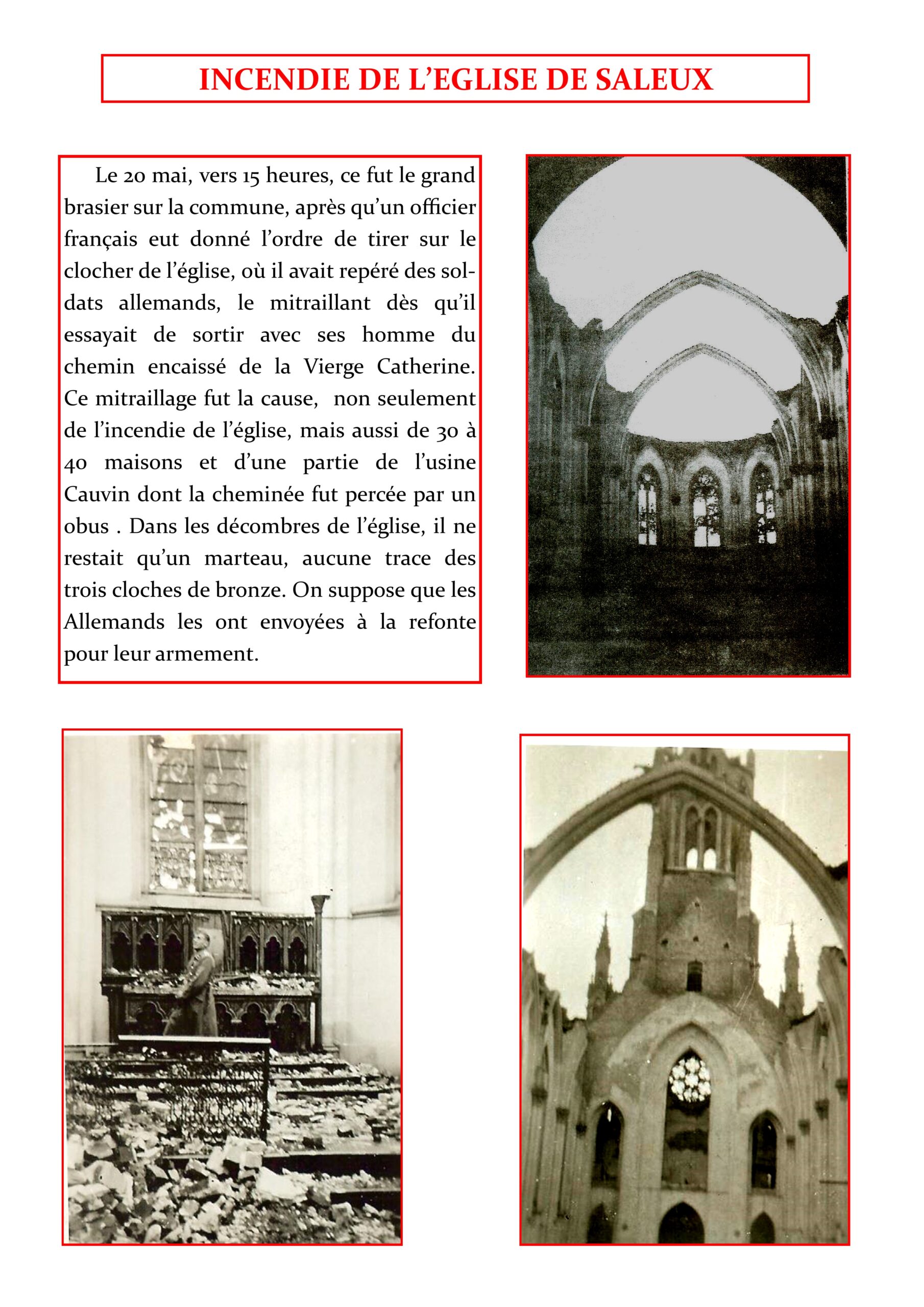 INCENDIE DE L’EGLISE DE SALEUX

Le 20 mai, vers 15 heures, ce fut le grand brasier sur la commune, après qu’un officier français eut donné l’ordre de tirer sur le clocher de l’église, où il avait repéré des soldats allemands, le mitraillant dès qu’il essayait de sortir avec ses homme du chemin encaissé de la Vierge Catherine. Ce mitraillage fut la cause, non seulement de l’incendie de l’église, mais aussi de 30 à 40 maisons et d’une partie de l’usine Cauvin dont la cheminée fut percée par un obus . Dans les décombres de l’église, il ne restait qu’un marteau, aucune trace des trois cloches de bronze. On suppose que les Allemands les ont envoyées à la refonte pour leur armement.